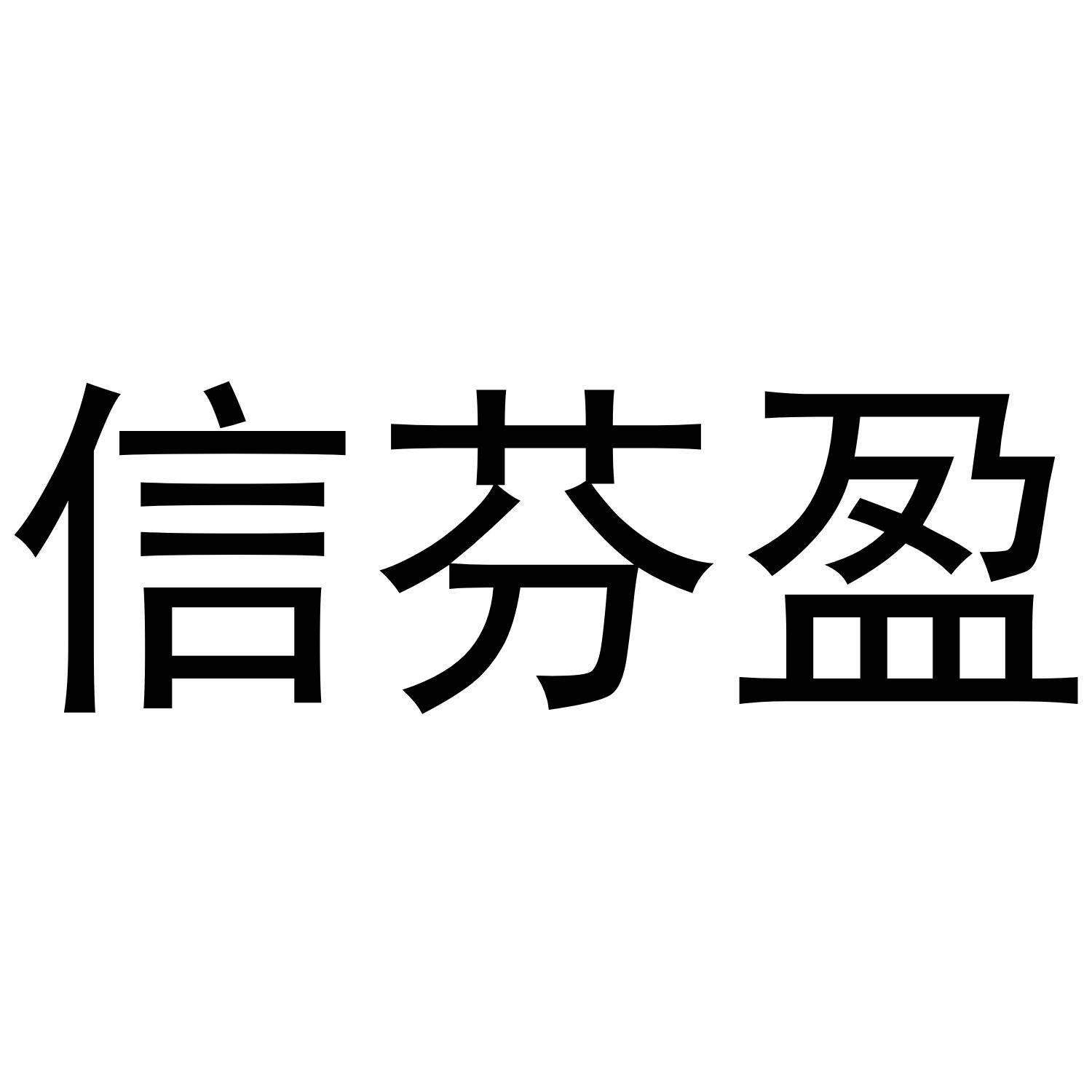 信芬盈